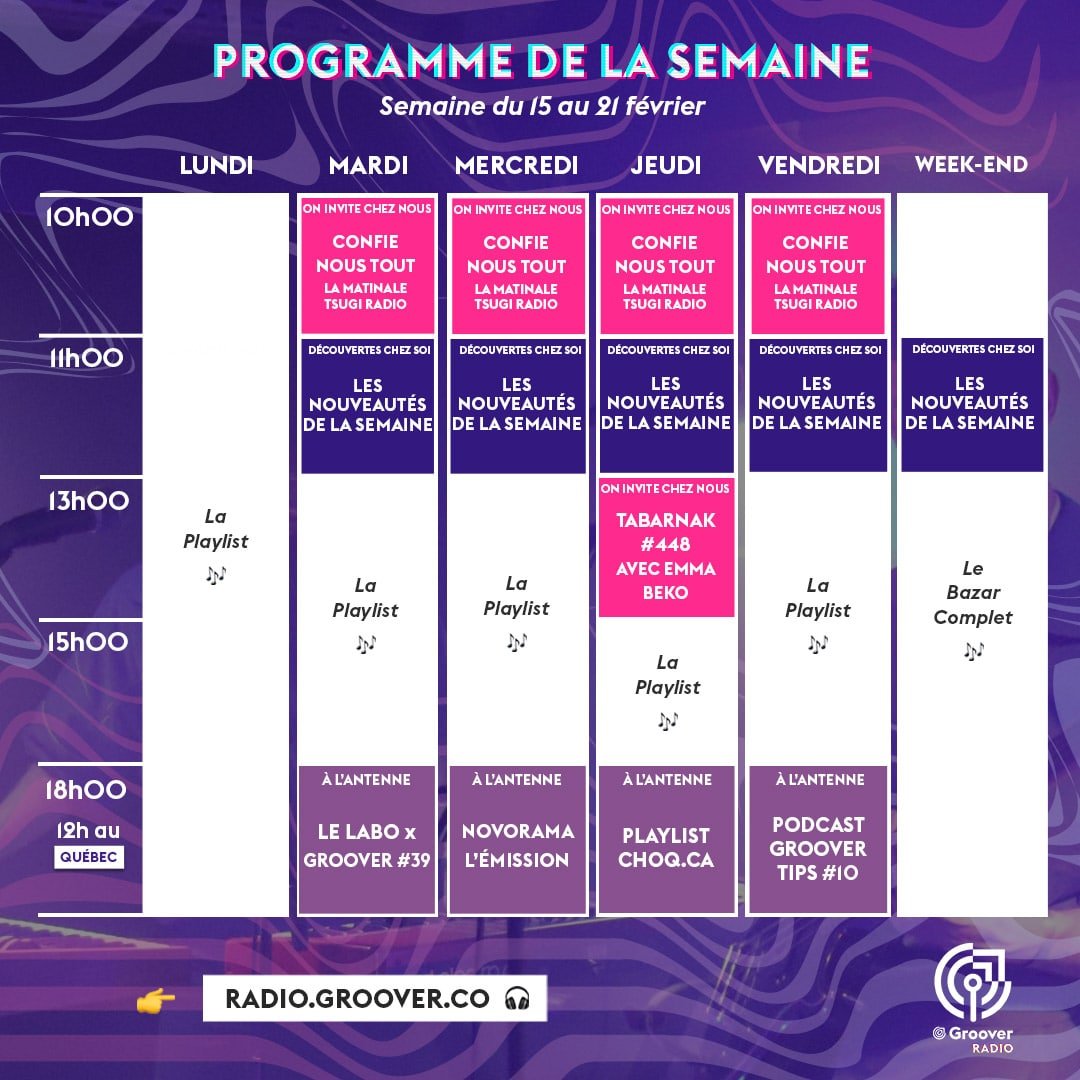 PROGRAMME DE LA SEMAINE
Semaine du 15 au 21 février

| | LUNDI | MARDI | MERCREDI | JEUDI | VENDREDI | WEEK-END |
|---|---|---|---|---|---|---|
| 10h00 | La Playlist 🎶 | ON INVITE CHEZ NOUS CONFIE NOUS TOUT LA MATINALE TSUGI RADIO | ON INVITE CHEZ NOUS CONFIE NOUS TOUT LA MATINALE TSUGI RADIO | ON INVITE CHEZ NOUS CONFIE NOUS TOUT LA MATINALE TSUGI RADIO | ON INVITE CHEZ NOUS CONFIE NOUS TOUT LA MATINALE TSUGI RADIO | |
| 11h00 | | DÉCOUVERTES CHEZ SOI LES NOUVEAUTÉS DE LA SEMAINE | DÉCOUVERTES CHEZ SOI LES NOUVEAUTÉS DE LA SEMAINE | DÉCOUVERTES CHEZ SOI LES NOUVEAUTÉS DE LA SEMAINE | DÉCOUVERTES CHEZ SOI LES NOUVEAUTÉS DE LA SEMAINE | DÉCOUVERTES CHEZ SOI LES NOUVEAUTÉS DE LA SEMAINE |
| 13h00 | | La Playlist 🎶 | La Playlist 🎶 | ON INVITE CHEZ NOUS TABARNAK #448 AVEC EMMA BEKO | La Playlist 🎶 | Le Bazar Complet 🎶 |
| 15h00 | | | | La Playlist 🎶 | | |
| 18h00 12h au QUÉBEC | | À L'ANTENNE LE LABO x GROOVER #39 | À L'ANTENNE NOVORAMA L'ÉMISSION | À L'ANTENNE PLAYLIST CHOQ.CA | À L'ANTENNE PODCAST GROOVER TIPS #10 | |

👉 RADIO.GROOVER.CO 🎧

Groover RADIO